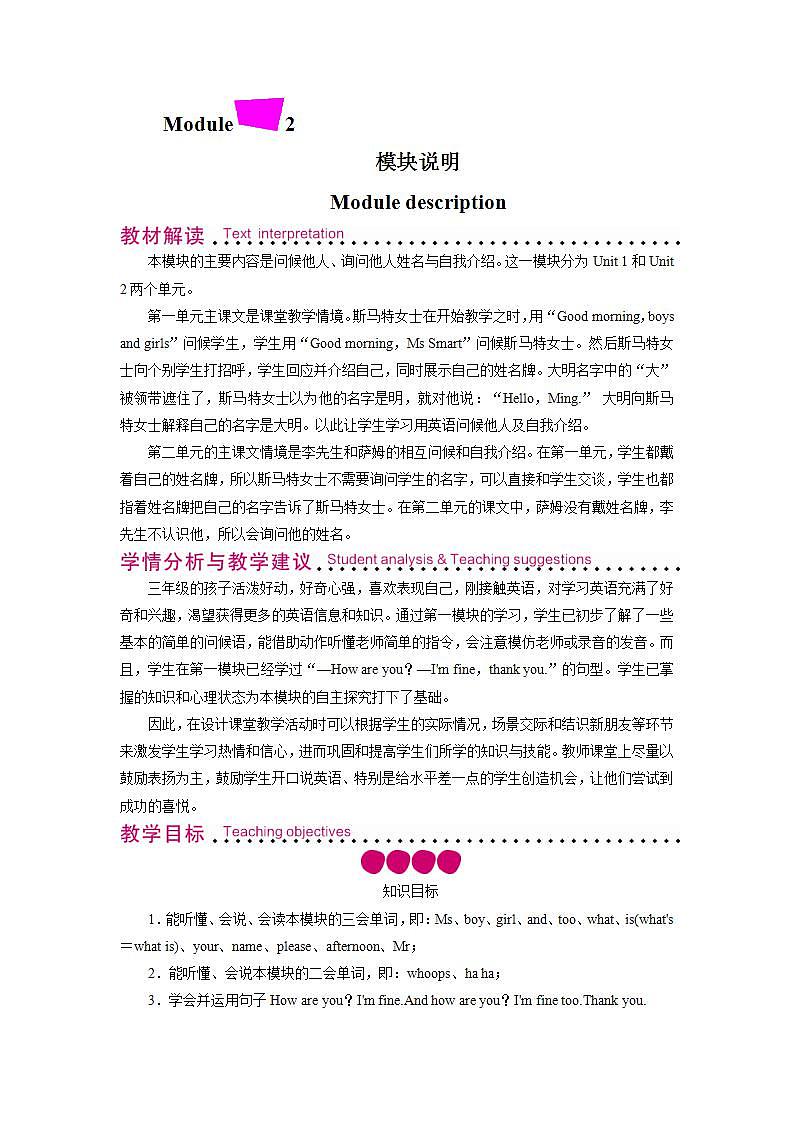 Module 2

模块说明

Module description

教材解读 Text interpretation

本模块的主要内容是问候他人、询问他人姓名与自我介绍。这一模块分为 Unit 1 和 Unit 2 两个单元。

第一单元主课文是课堂教学情境。斯马特女士在开始教学之时，用“Good morning, boys and girls”问候学生，学生用“Good morning，Ms Smart”问候斯马特女士。然后斯马特女士向个别学生打招呼，学生回应并介绍自己，同时展示自己的姓名牌。大明名字中的“大”被领带遮住了，斯马特女士以为他的名字是明，就对他说：“Hello，Ming.” 大明向斯马特女士解释自己的名字是大明。以此让学生学习用英语问候他人及自我介绍。

第二单元的主课文情境是李先生和萨姆的相互问候和自我介绍。在第一单元，学生都戴着自己的姓名牌，所以斯马特女士不需要询问学生的名字，可以直接和学生交谈，学生也都指着姓名牌把自己的名字告诉了斯马特女士。在第二单元的课文中，萨姆没有戴姓名牌，李先生不认识他，所以会询问他的姓名。

学情分析与教学建议 Student analysis & Teaching suggestions

三年级的孩子活泼好动，好奇心强，喜欢表现自己，刚接触英语，对学习英语充满了好奇和兴趣，渴望获得更多的英语信息和知识。通过第一模块的学习，学生已初步了解了一些基本的简单的问候语，能借助动作听懂老师简单的指令，会注意模仿老师或录音的发音。而且，学生在第一模块已经学过“—How are you？—I'm fine，thank you.”的句型。学生已掌握的知识和心理状态为本模块的自主探究打下了基础。

因此，在设计课堂教学活动时可以根据学生的实际情况，场景交际和结识新朋友等环节来激发学生学习热情和信心，进而巩固和提高学生们所学的知识与技能。教师课堂上尽量以鼓励表扬为主，鼓励学生开口说英语、特别是给水平差一点的学生创造机会，让他们尝试到成功的喜悦。

教学目标 Teaching objectives

知识目标

1．能听懂、会说、会读本模块的三会单词，即：Ms、boy、girl、and、too、what、is(what's＝what is)、your、name、please、afternoon、Mr；

2．能听懂、会说本模块的二会单词，即：whoops、ha ha；

3．学会并运用句子 How are you？I'm fine.And how are you？I'm fine too.Thank you.